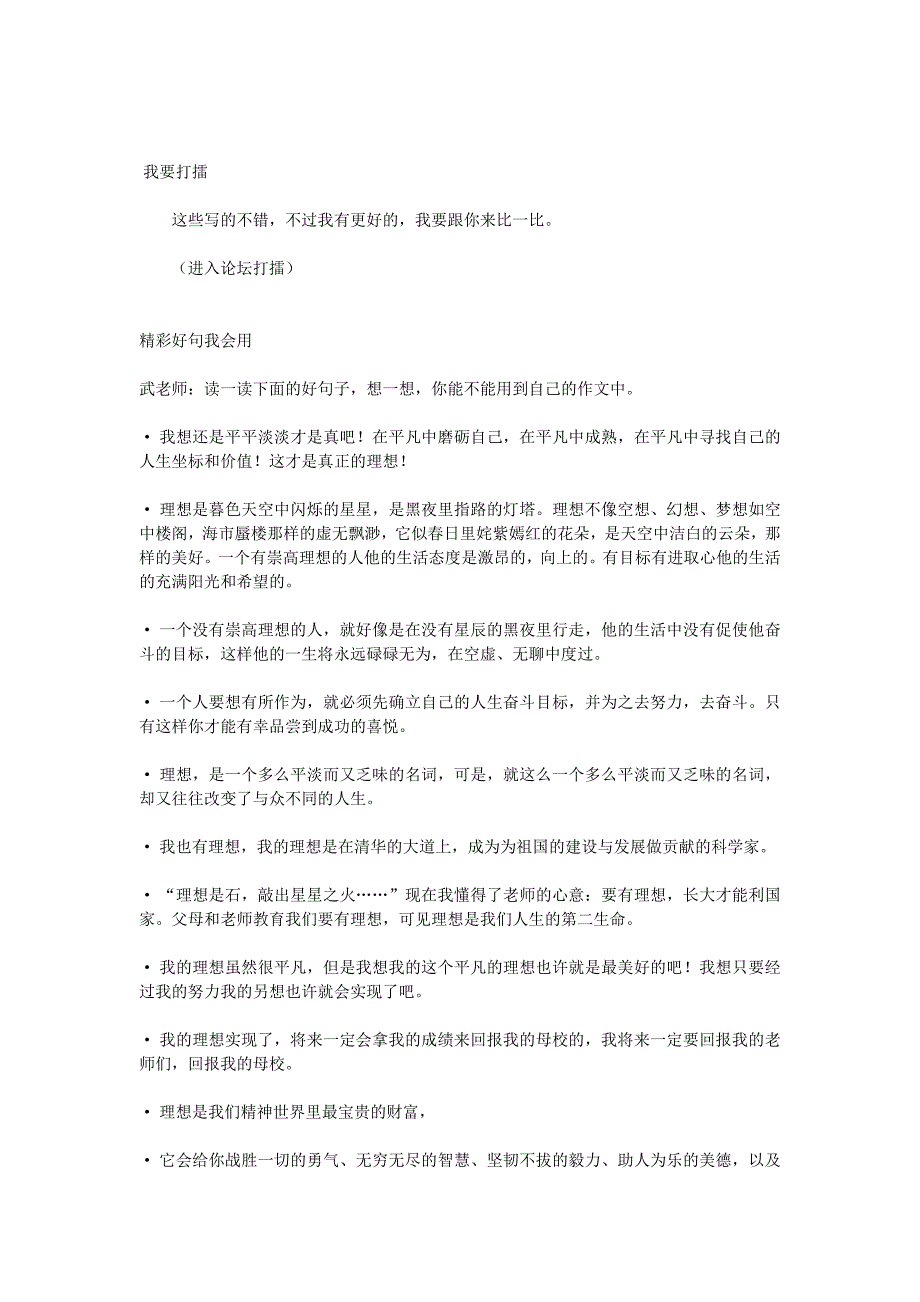 我要打擂

这些写的不错，不过我有更好的，我要跟你来比一比。

（进入论坛打擂）

精彩好句我会用

武老师：读一读下面的好句子，想一想，你能不能用到自己的作文中。

• 我想还是平平淡淡才是真吧！在平凡中磨砺自己，在平凡中成熟，在平凡中寻找自己的人生坐标和价值！这才是真正的理想！

• 理想是暮色天空中闪烁的星星，是黑夜里指路的灯塔。理想不像空想、幻想、梦想如空中楼阁，海市蜃楼那样的虚无飘渺，它似春日里姹紫嫣红的花朵，是天空中洁白的云朵，那样的美好。一个有崇高理想的人他的生活态度是激昂的，向上的。有目标有进取心他的生活的充满阳光和希望的。

• 一个没有崇高理想的人，就好像是在没有星辰的黑夜里行走，他的生活中没有促使他奋斗的目标，这样他的一生将永远碌碌无为，在空虚、无聊中度过。

• 一个人要想有所作为，就必须先确立自己的人生奋斗目标，并为之去努力，去奋斗。只有这样你才能有幸品尝到成功的喜悦。

• 理想，是一个多么平淡而又乏味的名词，可是，就这么一个多么平淡而又乏味的名词，却又往往改变了与众不同的人生。

• 我也有理想，我的理想是在清华的大道上，成为为祖国的建设与发展做贡献的科学家。

• “理想是石，敲出星星之火……”现在我懂得了老师的心意：要有理想，长大才能利国家。父母和老师教育我们要有理想，可见理想是我们人生的第二生命。

• 我的理想虽然很平凡，但是我想我的这个平凡的理想也许就是最美好的吧！我想只要经过我的努力我的另想也许就会实现了吧。

• 我的理想实现了，将来一定会拿我的成绩来回报我的母校的，我将来一定要回报我的老师们，回报我的母校。

• 理想是我们精神世界里最宝贵的财富，

• 它会给你战胜一切的勇气、无穷无尽的智慧、坚韧不拔的毅力、助人为乐的美德，以及